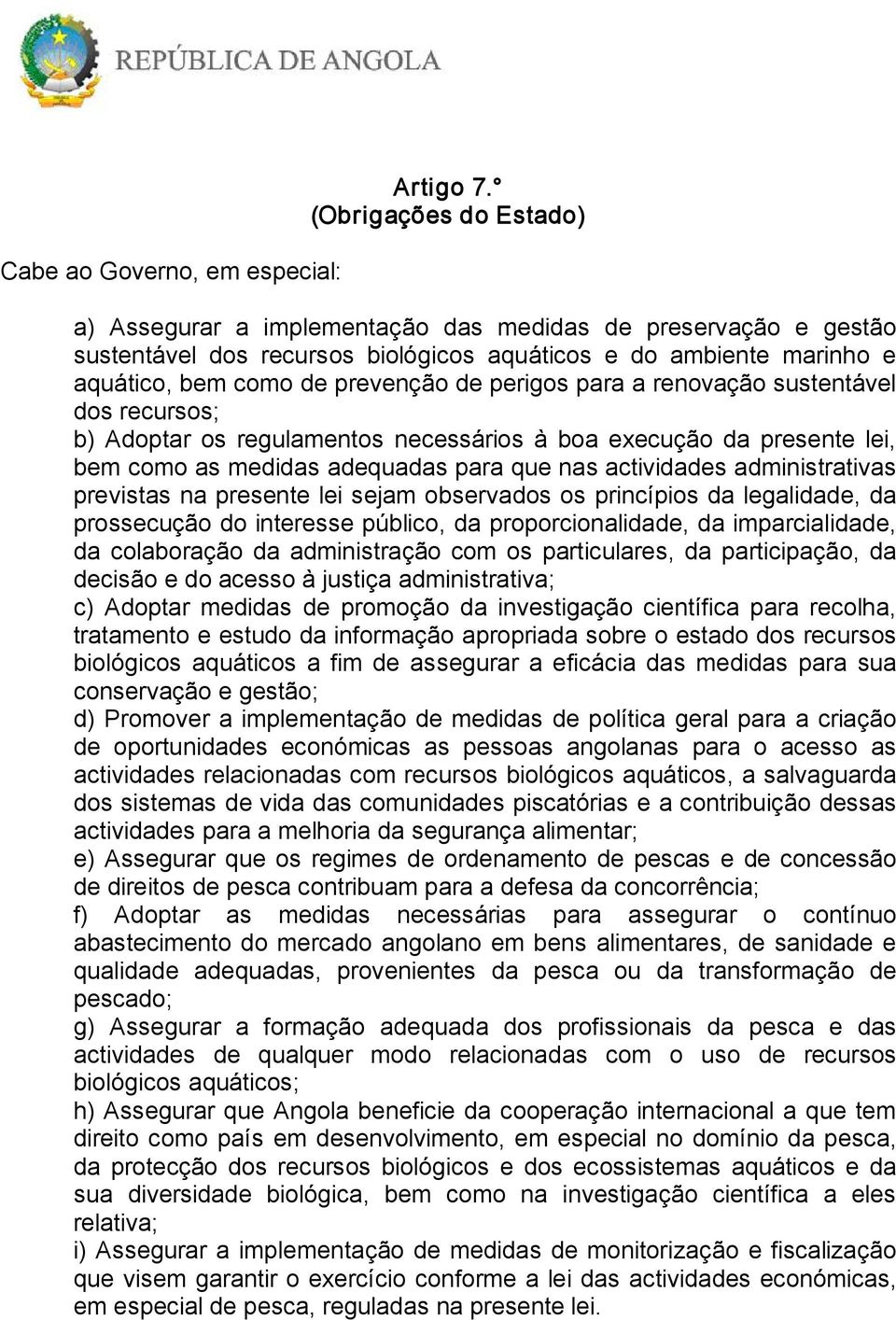 REPÚBLICA DE ANGOLA

Artigo 7.°
(Obrigações do Estado)

Cabe ao Governo, em especial:

a) Assegurar a implementação das medidas de preservação e gestão sustentável dos recursos biológicos aquáticos e do ambiente marinho e aquático, bem como de prevenção de perigos para a renovação sustentável dos recursos;
b) Adoptar os regulamentos necessários à boa execução da presente lei, bem como as medidas adequadas para que nas actividades administrativas previstas na presente lei sejam observados os princípios da legalidade, da prossecução do interesse público, da proporcionalidade, da imparcialidade, da colaboração da administração com os particulares, da participação, da decisão e do acesso à justiça administrativa;
c) Adoptar medidas de promoção da investigação científica para recolha, tratamento e estudo da informação apropriada sobre o estado dos recursos biológicos aquáticos a fim de assegurar a eficácia das medidas para sua conservação e gestão;
d) Promover a implementação de medidas de política geral para a criação de oportunidades económicas as pessoas angolanas para o acesso as actividades relacionadas com recursos biológicos aquáticos, a salvaguarda dos sistemas de vida das comunidades piscatórias e a contribuição dessas actividades para a melhoria da segurança alimentar;
e) Assegurar que os regimes de ordenamento de pescas e de concessão de direitos de pesca contribuam para a defesa da concorrência;
f) Adoptar as medidas necessárias para assegurar o contínuo abastecimento do mercado angolano em bens alimentares, de sanidade e qualidade adequadas, provenientes da pesca ou da transformação de pescado;
g) Assegurar a formação adequada dos profissionais da pesca e das actividades de qualquer modo relacionadas com o uso de recursos biológicos aquáticos;
h) Assegurar que Angola beneficie da cooperação internacional a que tem direito como país em desenvolvimento, em especial no domínio da pesca, da protecção dos recursos biológicos e dos ecossistemas aquáticos e da sua diversidade biológica, bem como na investigação científica a eles relativa;
i) Assegurar a implementação de medidas de monitorização e fiscalização que visem garantir o exercício conforme a lei das actividades económicas, em especial de pesca, reguladas na presente lei.